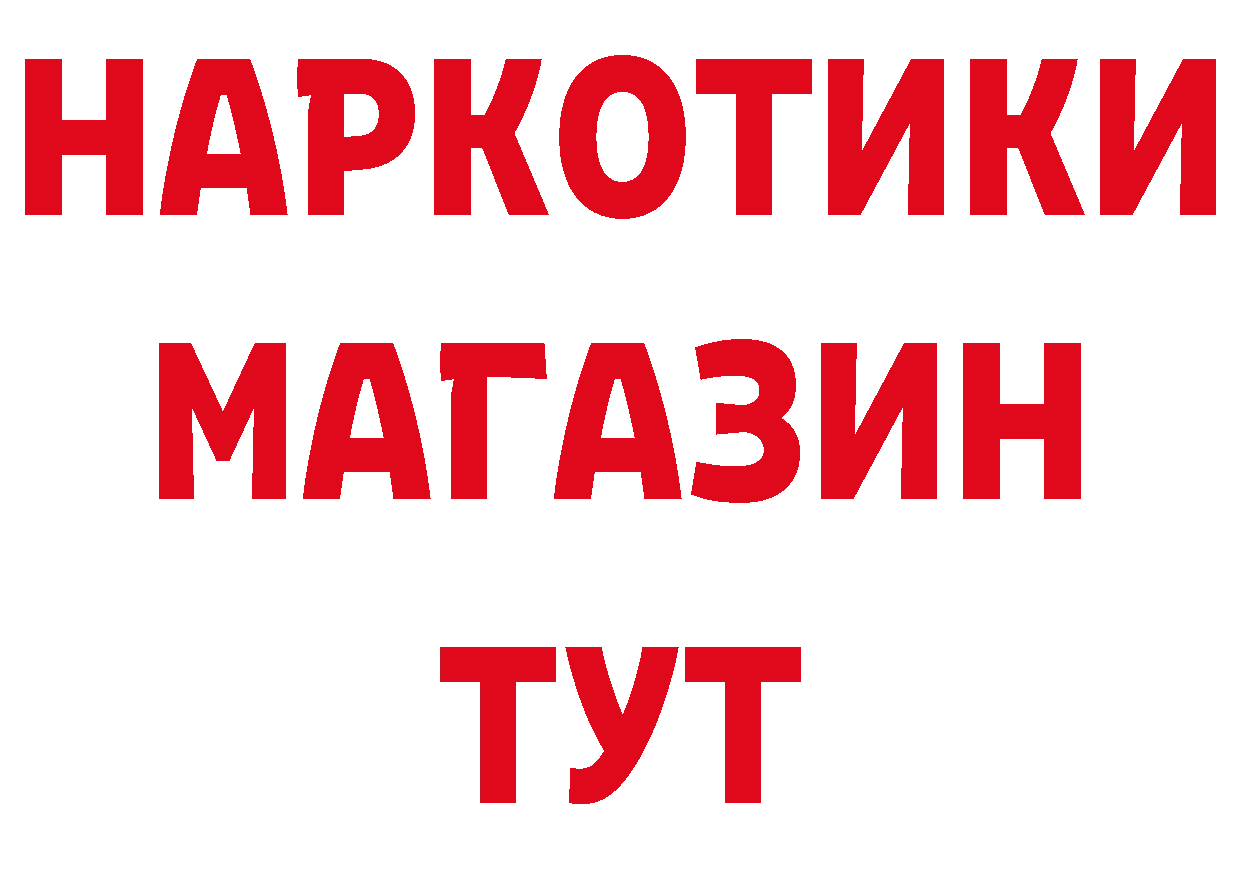 НАРКОТИКИ
МАГАЗИН
ТУТ